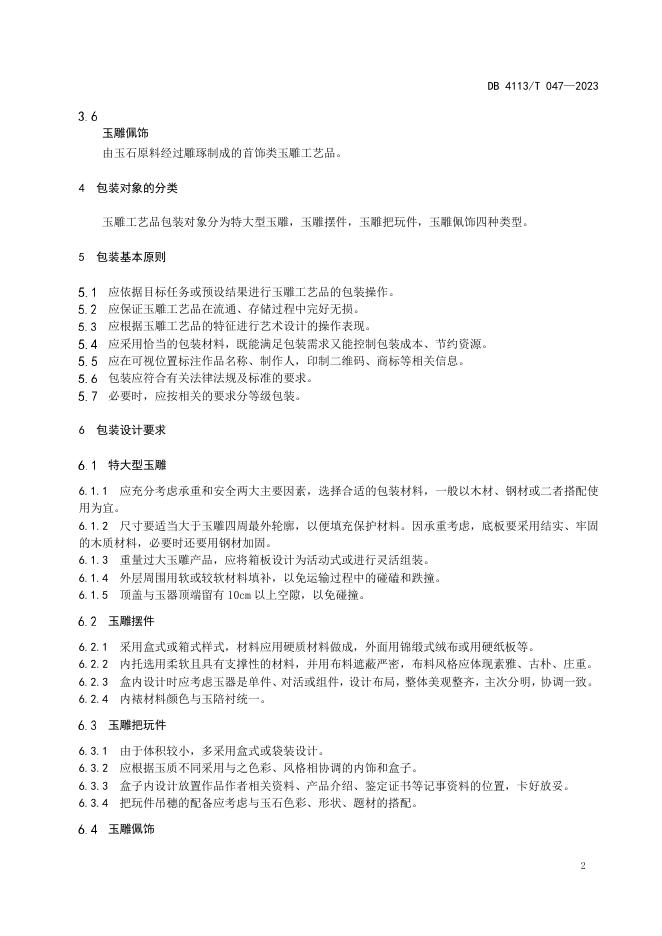 DB 4113/T 047—2023

3.6
玉雕佩饰
由玉石原料经过雕琢制成的首饰类玉雕工艺品。

4 包装对象的分类

玉雕工艺品包装对象分为特大型玉雕，玉雕摆件，玉雕把玩件，玉雕佩饰四种类型。

5 包装基本原则

5.1 应依据目标任务或预设结果进行玉雕工艺品的包装操作。
5.2 应保证玉雕工艺品在流通、存储过程中完好无损。
5.3 应根据玉雕工艺品的特征进行艺术设计的操作表现。
5.4 应采用恰当的包装材料，既能满足包装需求又能控制包装成本、节约资源。
5.5 应在可视位置标注作品名称、制作人，印制二维码、商标等相关信息。
5.6 包装应符合有关法律法规及标准的要求。
5.7 必要时，应按相关的要求分等级包装。

6 包装设计要求

6.1 特大型玉雕

6.1.1 应充分考虑承重和安全两大主要因素，选择合适的包装材料，一般以木材、钢材或二者搭配使用为宜。
6.1.2 尺寸要适当大于玉雕四周最外轮廓，以便填充保护材料。因承重考虑，底板要采用结实、牢固的木质材料，必要时还要用钢材加固。
6.1.3 重量过大玉雕产品，应将箱板设计为活动式或进行灵活组装。
6.1.4 外层周围用软或较软材料填补，以免运输过程中的碰磕和跌撞。
6.1.5 顶盖与玉器顶端留有 10cm 以上空隙，以免碰撞。

6.2 玉雕摆件

6.2.1 采用盒式或箱式样式，材料应用硬质材料做成，外面用锦缎式绒布或用硬纸板等。
6.2.2 内托选用柔软且具有支撑性的材料，并用布料遮蔽严密，布料风格应体现素雅、古朴、庄重。
6.2.3 盒内设计时应考虑玉器是单件、对活或组件，设计布局，整体美观整齐，主次分明，协调一致。
6.2.4 内裱材料颜色与玉陪衬统一。

6.3 玉雕把玩件

6.3.1 由于体积较小，多采用盒式或袋装设计。
6.3.2 应根据玉质不同采用与之色彩、风格相协调的内饰和盒子。
6.3.3 盒子内设计放置作品作者相关资料、产品介绍、鉴定证书等记事资料的位置，卡好放妥。
6.3.4 把玩件吊穗的配备应考虑与玉石色彩、形状、题材的搭配。

6.4 玉雕佩饰

2